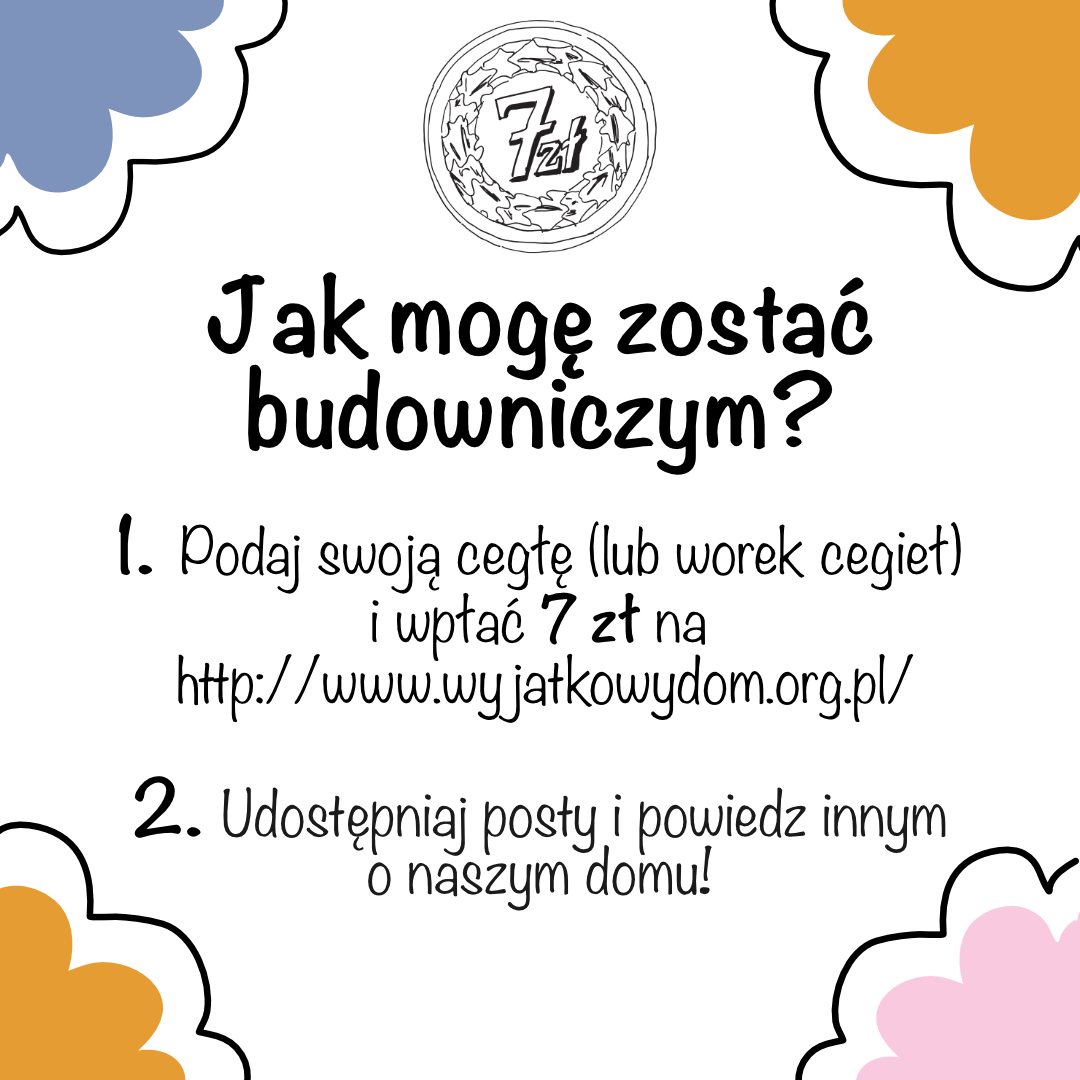 7zł

Jak mogę zostać budowniczym?

1. Podaj swoją cegłę (lub worek cegieł) i wpłać 7 zł na http://www.wyjatkowydom.org.pl/

2. Udostępniaj posty i powiedz innym o naszym domu!